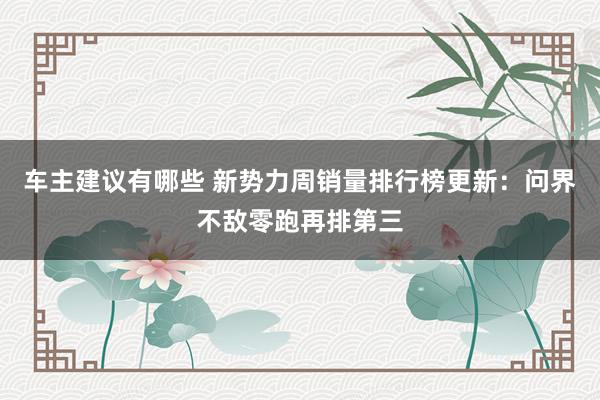 车主建议有哪些 新势力周销量排行榜更新：问界不敌零跑再排第三